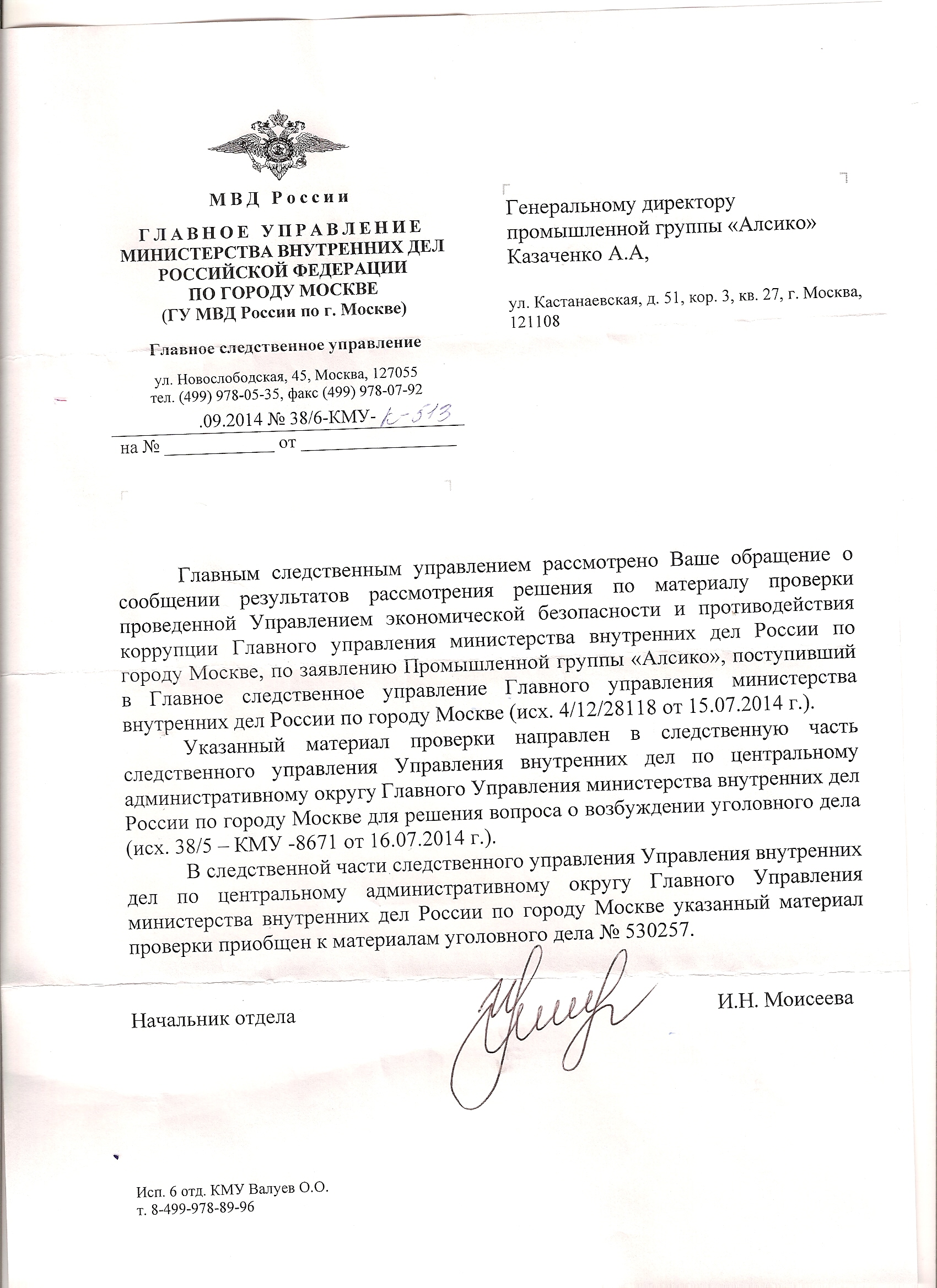 МВД России

ГЛАВНОЕ УПРАВЛЕНИЕ
МИНИСТЕРСТВА ВНУТРЕННИХ ДЕЛ
РОССИЙСКОЙ ФЕДЕРАЦИИ
ПО ГОРОДУ МОСКВЕ
(ГУ МВД России по г. Москве)

Главное следственное управление

ул. Новослободская, 45, Москва, 127055
тел. (499) 978-05-35, факс (499) 978-07-92

.09.2014 № 38/6-КМУ- к-513

на № ____________ от ________________

Генеральному директору
промышленной группы «Алсико»
Казаченко А.А,

ул. Кастанаевская, д. 51, кор. 3, кв. 27, г. Москва, 121108

Главным следственным управлением рассмотрено Ваше обращение о сообщении результатов рассмотрения решения по материалу проверки проведенной Управлением экономической безопасности и противодействия коррупции Главного управления министерства внутренних дел России по городу Москве, по заявлению Промышленной группы «Алсико», поступивший в Главное следственное управление Главного управления министерства внутренних дел России по городу Москве (исх. 4/12/28118 от 15.07.2014 г.).

Указанный материал проверки направлен в следственную часть следственного управления Управления внутренних дел по центральному административному округу Главного Управления министерства внутренних дел России по городу Москве для решения вопроса о возбуждении уголовного дела (исх. 38/5 – КМУ -8671 от 16.07.2014 г.).

В следственной части следственного управления Управления внутренних дел по центральному административному округу Главного Управления министерства внутренних дел России по городу Москве указанный материал проверки приобщен к материалам уголовного дела № 530257.

Начальник отдела

И.Н. Моисеева

Исп. 6 отд. КМУ Валуев О.О.
т. 8-499-978-89-96